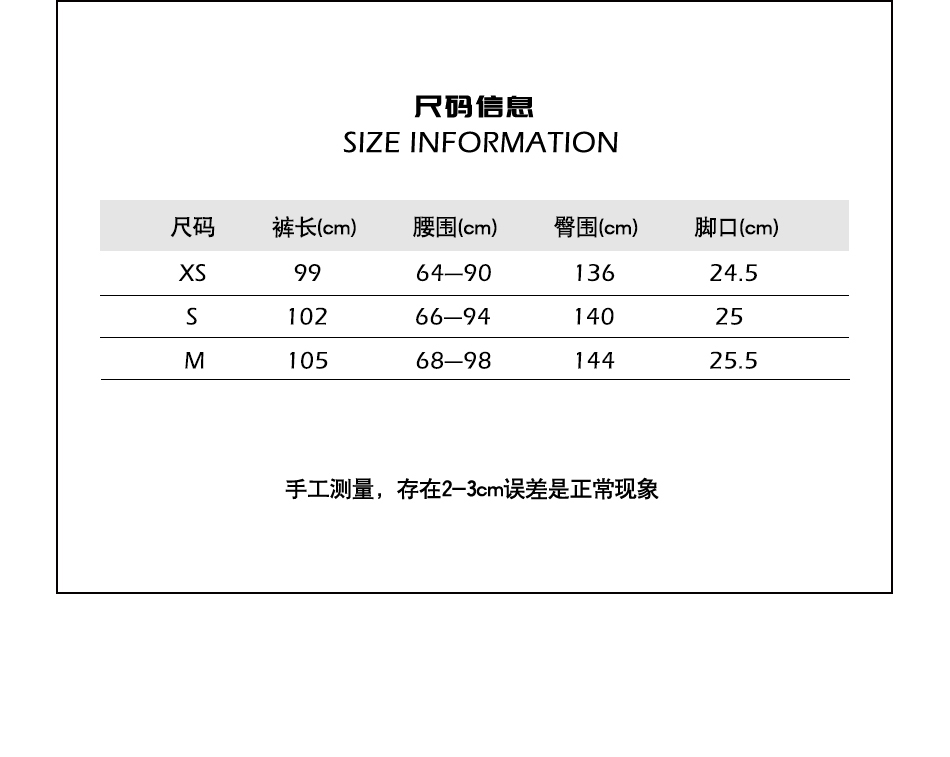 尺码信息
SIZE INFORMATION

| 尺码 | 裤长(cm) | 腰围(cm) | 臀围(cm) | 脚口(cm) |
|---|---|---|---|---|
| XS | 99 | 64—90 | 136 | 24.5 |
| S | 102 | 66—94 | 140 | 25 |
| M | 105 | 68—98 | 144 | 25.5 |

手工测量，存在2-3cm误差是正常现象